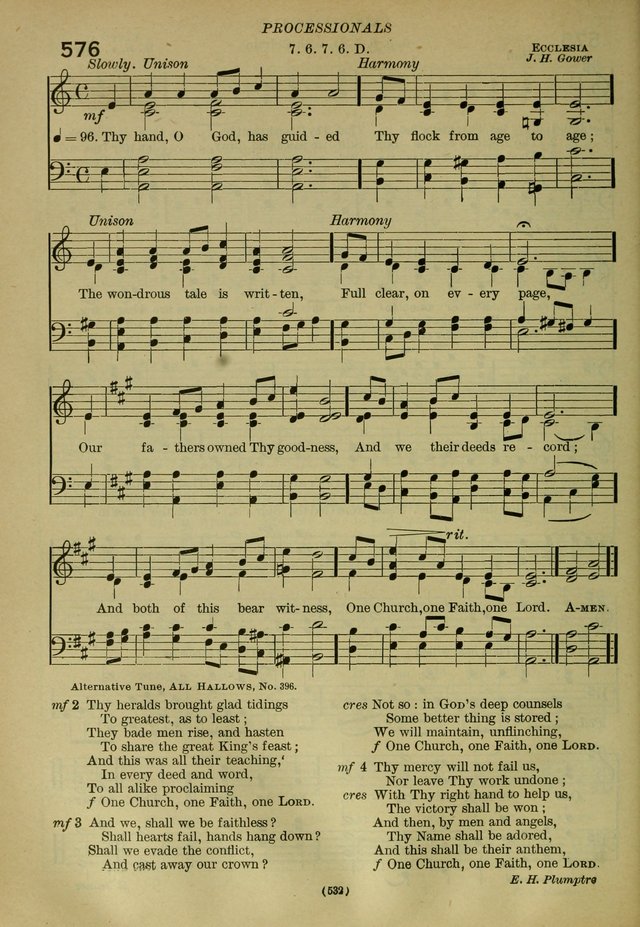 PROCESSIONALS

576 7. 6. 7. 6. D. ECCLESIA
J. H. Gower

Slowly. Unison Harmony

mf

♩= 96. Thy hand, O God, has guid - ed Thy flock from age to age;

Unison Harmony

The won-drous tale is writ - ten, Full clear, on ev - ery page,

Our fa - thers owned Thy good-ness, And we their deeds re - cord;

rit.

And both of this bear wit - ness, One Church, one Faith, one Lord. A-MEN.

Alternative Tune, ALL HALLOWS, No. 396.

mf 2 Thy heralds brought glad tidings
To greatest, as to least;
They bade men rise, and hasten
To share the great King's feast;
And this was all their teaching,'
In every deed and word,
To all alike proclaiming
f One Church, one Faith, one LORD.

mf 3 And we, shall we be faithless?
Shall hearts fail, hands hang down?
Shall we evade the conflict,
And cast away our crown?

cres Not so: in GOD's deep counsels
Some better thing is stored;
We will maintain, unflinching,
f One Church, one Faith, one LORD.

mf 4 Thy mercy will not fail us,
Nor leave Thy work undone;
cres With Thy right hand to help us,
The victory shall be won;
And then, by men and angels,
Thy Name shall be adored,
And this shall be their anthem,
f One Church, one Faith, one LORD.

E. H. Plumptre

(532)